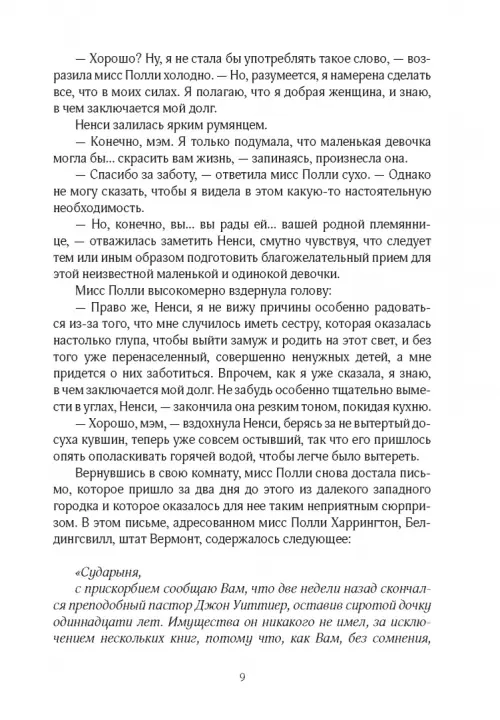 — Хорошо? Ну, я не стала бы употреблять такое слово, — возразила мисс Полли холодно. — Но, разумеется, я намерена сделать все, что в моих силах. Я полагаю, что я добрая женщина, и знаю, в чем заключается мой долг.

Ненси залилась ярким румянцем.

— Конечно, мэм. Я только подумала, что маленькая девочка могла бы... скрасить вам жизнь, — запинаясь, произнесла она.

— Спасибо за заботу, — ответила мисс Полли сухо. — Однако не могу сказать, чтобы я видела в этом какую-то настоятельную необходимость.

— Но, конечно, вы... вы рады ей... вашей родной племяннице, — отважилась заметить Ненси, смутно чувствуя, что следует тем или иным образом подготовить благожелательный прием для этой неизвестной маленькой и одинокой девочки.

Мисс Полли высокомерно вздернула голову:

— Право же, Ненси, я не вижу причины особенно радоваться из-за того, что мне случилось иметь сестру, которая оказалась настолько глупа, чтобы выйти замуж и родить на этот свет, и без того уже перенаселенный, совершенно ненужных детей, а мне придется о них заботиться. Впрочем, как я уже сказала, я знаю, в чем заключается мой долг. Не забудь особенно тщательно вымести в углах, Ненси, — закончила она резким тоном, покидая кухню.

— Хорошо, мэм, — вздохнула Ненси, берясь за не вытертый досуха кувшин, теперь уже совсем остывший, так что его пришлось опять ополаскивать горячей водой, чтобы легче было вытереть.

Вернувшись в свою комнату, мисс Полли снова достала письмо, которое пришло за два дня до этого из далекого западного городка и которое оказалось для нее таким неприятным сюрпризом. В этом письме, адресованном мисс Полли Харрингтон, Белдингсвилл, штат Вермонт, содержалось следующее:

«Сударыня,

с прискорбием сообщаю Вам, что две недели назад скончался преподобный пастор Джон Уиттиер, оставив сиротой дочку одиннадцати лет. Имущества он никакого не имел, за исключением нескольких книг, потому что, как Вам, без сомнения,

9